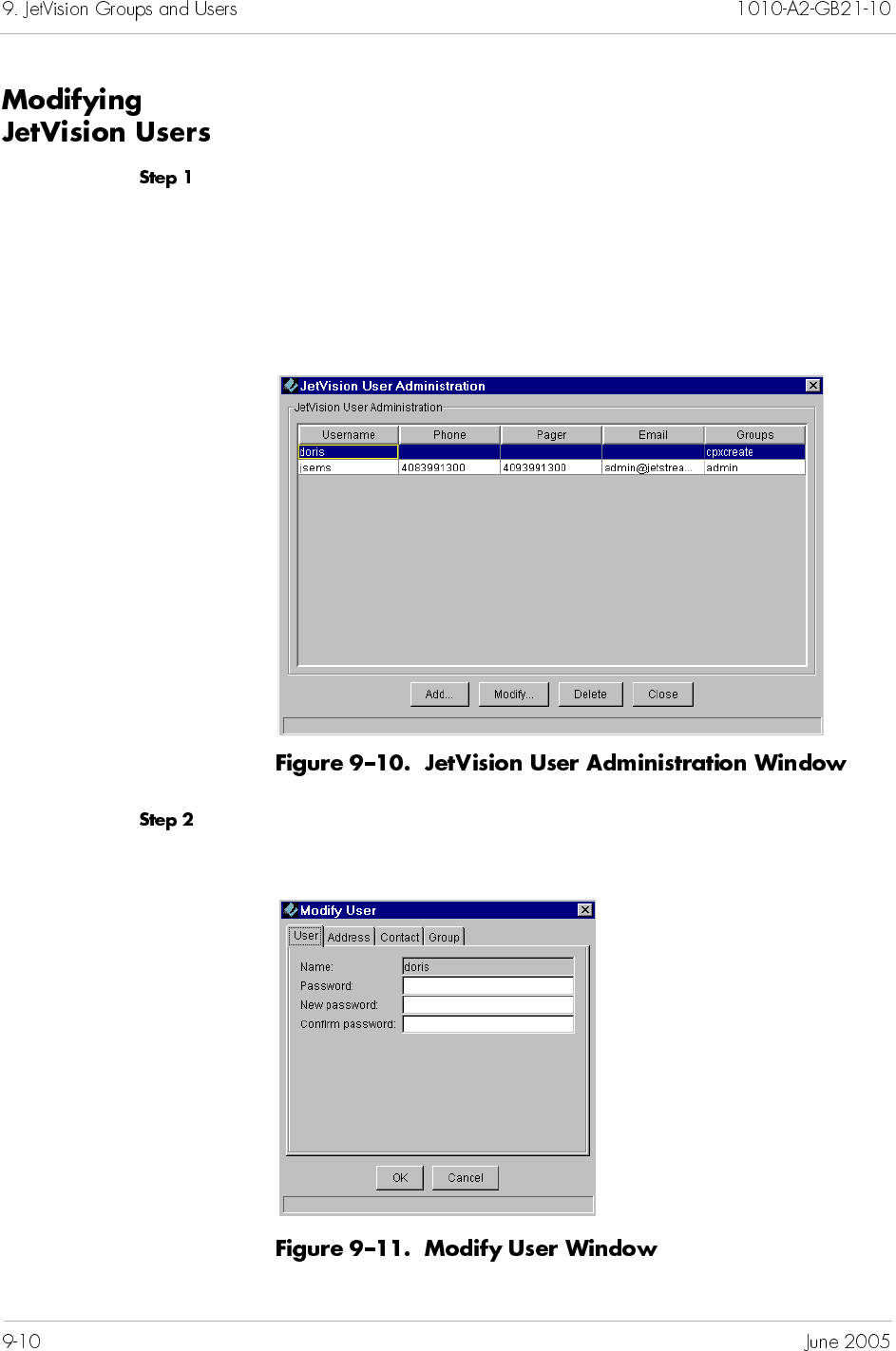 9. JetVision Groups and Users

1010-A2-GB21-10

Modifying JetVision Users

Step 1

JetVision User Administration

JetVision User Administration

| Username | Phone | Pager | Email | Groups |
|---|---|---|---|---|
| doris | | | | cpxcreate |
| jsems | 4083991300 | 4093991300 | admin@jetstrea... | admin |

Add... Modify... Delete Close

Figure 9–10. JetVision User Administration Window

Step 2

Modify User

User Address Contact Group

Name: doris
Password:
New password:
Confirm password:

OK Cancel

Figure 9–11. Modify User Window

9-10

June 2005